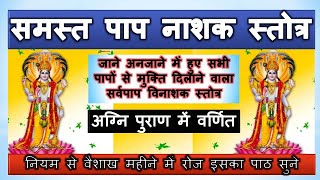 समस्त पाप नाशक स्तोत्र

जाने अनजाने में हुए सभी पापों से मुक्ति दिलाने वाला सर्वपाप विनाशक स्तोत्र

अग्नि पुराण में वर्णित

नियम से वैशाख महीने में रोज इसका पाठ सुने